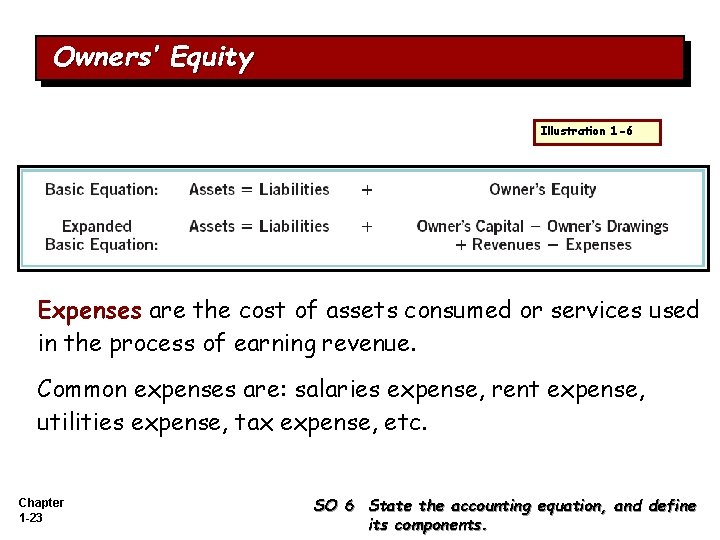 Owners' Equity

Illustration 1-6

Basic Equation: Assets = Liabilities + Owner's Equity

Expanded Basic Equation: Assets = Liabilities + Owner's Capital − Owner's Drawings + Revenues − Expenses

Expenses are the cost of assets consumed or services used in the process of earning revenue.

Common expenses are: salaries expense, rent expense, utilities expense, tax expense, etc.

Chapter
1-23

SO 6 State the accounting equation, and define its components.